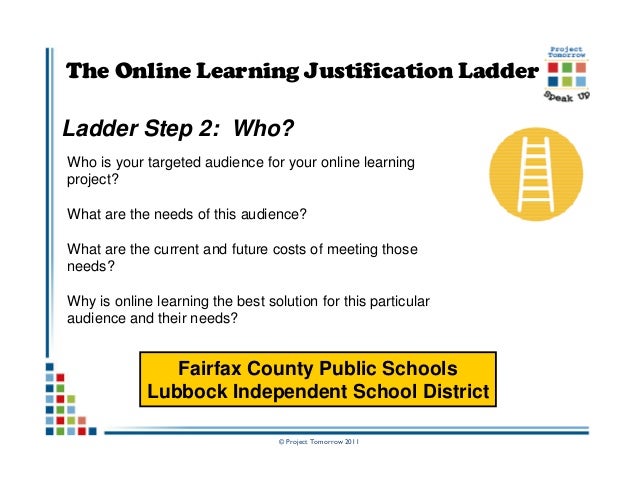 The Online Learning Justification Ladder

Project Tomorrow

Speak Up

Ladder Step 2: Who?

Who is your targeted audience for your online learning project?

What are the needs of this audience?

What are the current and future costs of meeting those needs?

Why is online learning the best solution for this particular audience and their needs?

Fairfax County Public Schools
Lubbock Independent School District

© Project Tomorrow 2011